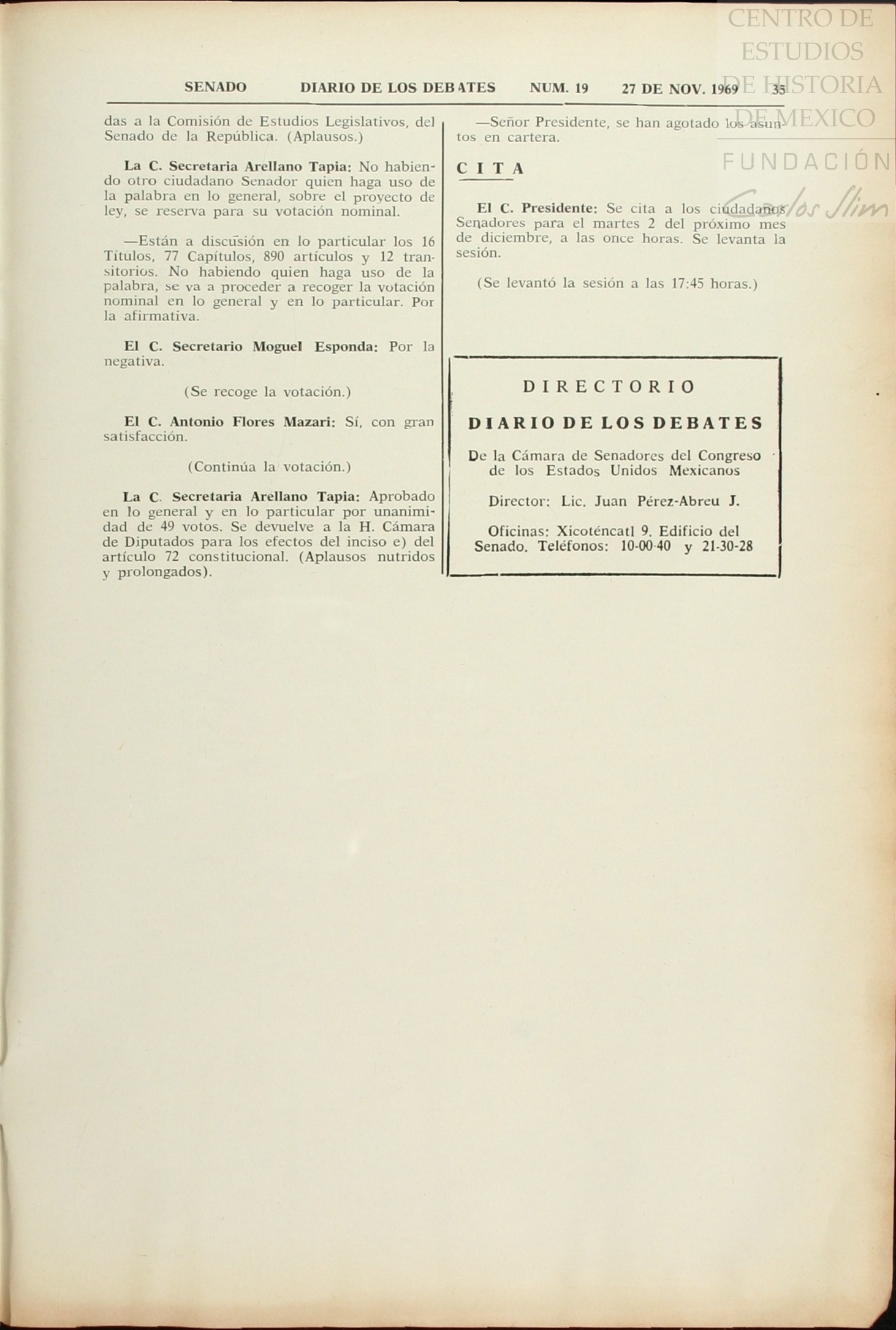 CENTRO DE ESTUDIOS DE HISTORIA DE MEXICO

FUNDACIÓN Carlos Slim

SENADO DIARIO DE LOS DEBATES NUM. 19 27 DE NOV. 1969 35

das a la Comisión de Estudios Legislativos, del Senado de la República. (Aplausos.)

La C. Secretaria Arellano Tapia: No habiendo otro ciudadano Senador quien haga uso de la palabra en lo general, sobre el proyecto de ley, se reserva para su votación nominal.

—Están a discusión en lo particular los 16 Títulos, 77 Capítulos, 890 artículos y 12 transitorios. No habiendo quien haga uso de la palabra, se va a proceder a recoger la votación nominal en lo general y en lo particular. Por la afirmativa.

El C. Secretario Moguel Esponda: Por la negativa.

(Se recoge la votación.)

El C. Antonio Flores Mazari: Sí, con gran satisfacción.

(Continúa la votación.)

La C. Secretaria Arellano Tapia: Aprobado en lo general y en lo particular por unanimidad de 49 votos. Se devuelve a la H. Cámara de Diputados para los efectos del inciso e) del artículo 72 constitucional. (Aplausos nutridos y prolongados).

—Señor Presidente, se han agotado los asuntos en cartera.

CITA

El C. Presidente: Se cita a los ciudadanos Senadores para el martes 2 del próximo mes de diciembre, a las once horas. Se levanta la sesión.

(Se levantó la sesión a las 17:45 horas.)

DIRECTORIO

DIARIO DE LOS DEBATES

De la Cámara de Senadores del Congreso de los Estados Unidos Mexicanos

Director: Lic. Juan Pérez-Abreu J.

Oficinas: Xicoténcatl 9. Edificio del Senado. Teléfonos: 10-00-40 y 21-30-28